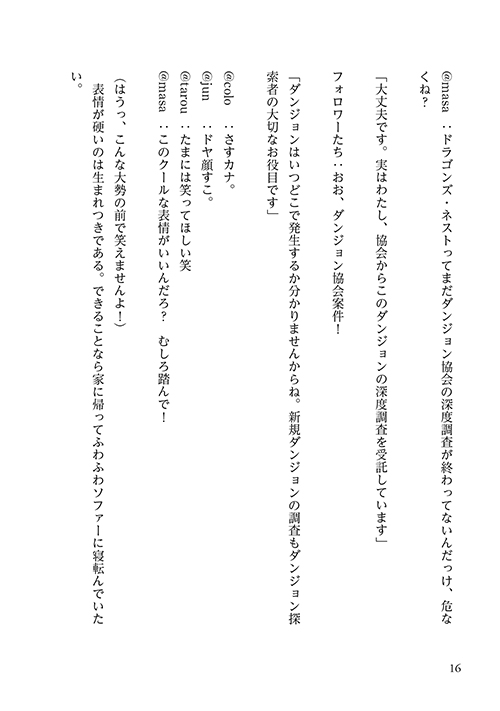 @masa　：ドラゴンズ・ネストってまだダンジョン協会の深度調査が終わってないんだっけ、危なくね？

「大丈夫です。実はわたし、協会からこのダンジョンの深度調査を受託しています」

フォロワーたち：おお、ダンジョン協会案件！

「ダンジョンはいつどこで発生するか分かりませんからね。新規ダンジョンの調査もダンジョン探索者の大切なお役目です」

@colo　：さすカナ。
@jun　：ドヤ顔すこ。
@tarou　：たまには笑ってほしい笑
@masa　：このクールな表情がいいんだろ？　むしろ踏んで！

（はうっ、こんな大勢の前で笑えませんよ！）
表情が硬いのは生まれつきである。できることなら家に帰ってふわふわソファーに寝転んでいたい。

16